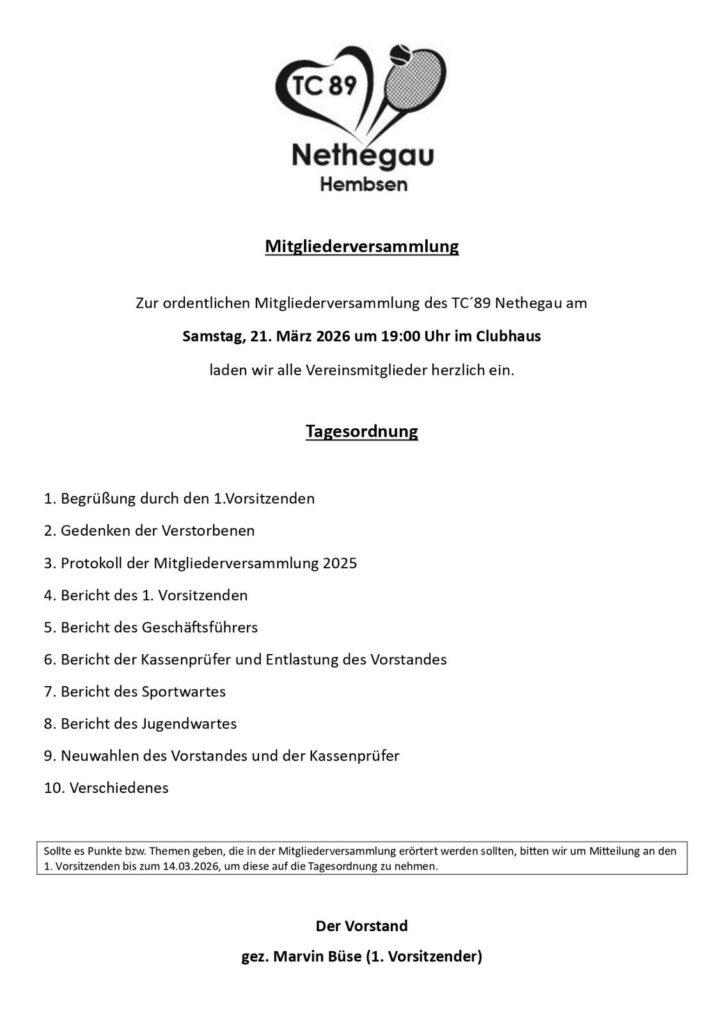 TC 89
Nethegau
Hembsen

Mitgliederversammlung

Zur ordentlichen Mitgliederversammlung des TC´89 Nethegau am

Samstag, 21. März 2026 um 19:00 Uhr im Clubhaus

laden wir alle Vereinsmitglieder herzlich ein.

Tagesordnung

1. Begrüßung durch den 1.Vorsitzenden
2. Gedenken der Verstorbenen
3. Protokoll der Mitgliederversammlung 2025
4. Bericht des 1. Vorsitzenden
5. Bericht des Geschäftsführers
6. Bericht der Kassenprüfer und Entlastung des Vorstandes
7. Bericht des Sportwartes
8. Bericht des Jugendwartes
9. Neuwahlen des Vorstandes und der Kassenprüfer
10. Verschiedenes

Sollte es Punkte bzw. Themen geben, die in der Mitgliederversammlung erörtert werden sollten, bitten wir um Mitteilung an den 1. Vorsitzenden bis zum 14.03.2026, um diese auf die Tagesordnung zu nehmen.

Der Vorstand
gez. Marvin Büse (1. Vorsitzender)